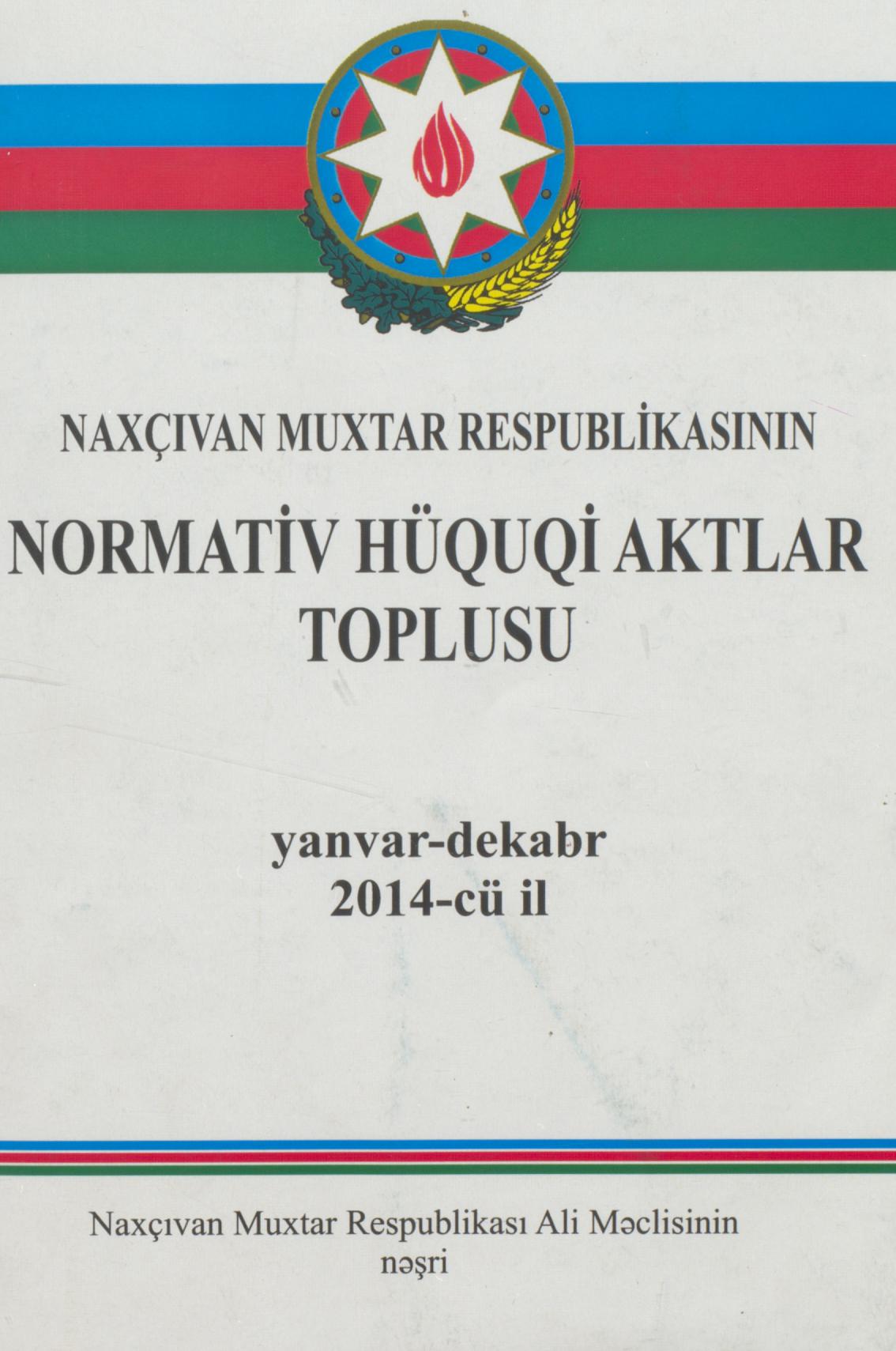 NAXÇIVAN MUXTAR RESPUBLİKASININ

NORMATİV HÜQUQİ AKTLAR TOPLUSU

yanvar-dekabr
2014-cü il

Naxçıvan Muxtar Respublikası Ali Məclisinin nəşri